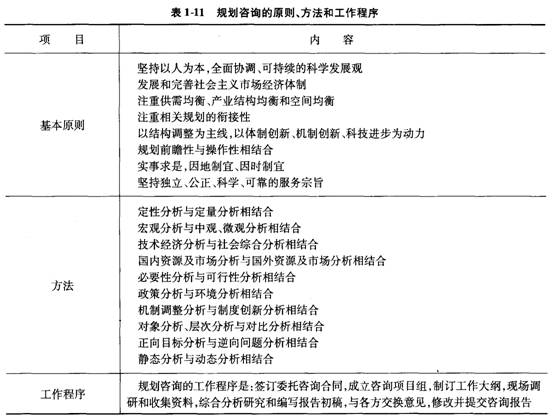 表 1-11　规划咨询的原则、方法和工作程序

| 项　　目 | 内　　容 |
|---|---|
| 基本原则 | 坚持以人为本,全面协调、可持续的科学发展观<br>发展和完善社会主义市场经济体制<br>注重供需均衡、产业结构均衡和空间均衡<br>注重相关规划的衔接性<br>以结构调整为主线,以体制创新、机制创新、科技进步为动力<br>规划前瞻性与操作性相结合<br>实事求是,因地制宜、因时制宜<br>坚持独立、公正、科学、可靠的服务宗旨 |
| 方法 | 定性分析与定量分析相结合<br>宏观分析与中观、微观分析相结合<br>技术经济分析与社会综合分析相结合<br>国内资源及市场分析与国外资源及市场分析相结合<br>必要性分析与可行性分析相结合<br>政策分析与环境分析相结合<br>机制调整分析与制度创新分析相结合<br>对象分析、层次分析与对比分析相结合<br>正向目标分析与逆向问题分析相结合<br>静态分析与动态分析相结合 |
| 工作程序 | 规划咨询的工作程序是:签订委托咨询合同,成立咨询项目组,制订工作大纲,现场调研和收集资料,综合分析研究和编写报告初稿,与各方交换意见,修改并提交咨询报告 |